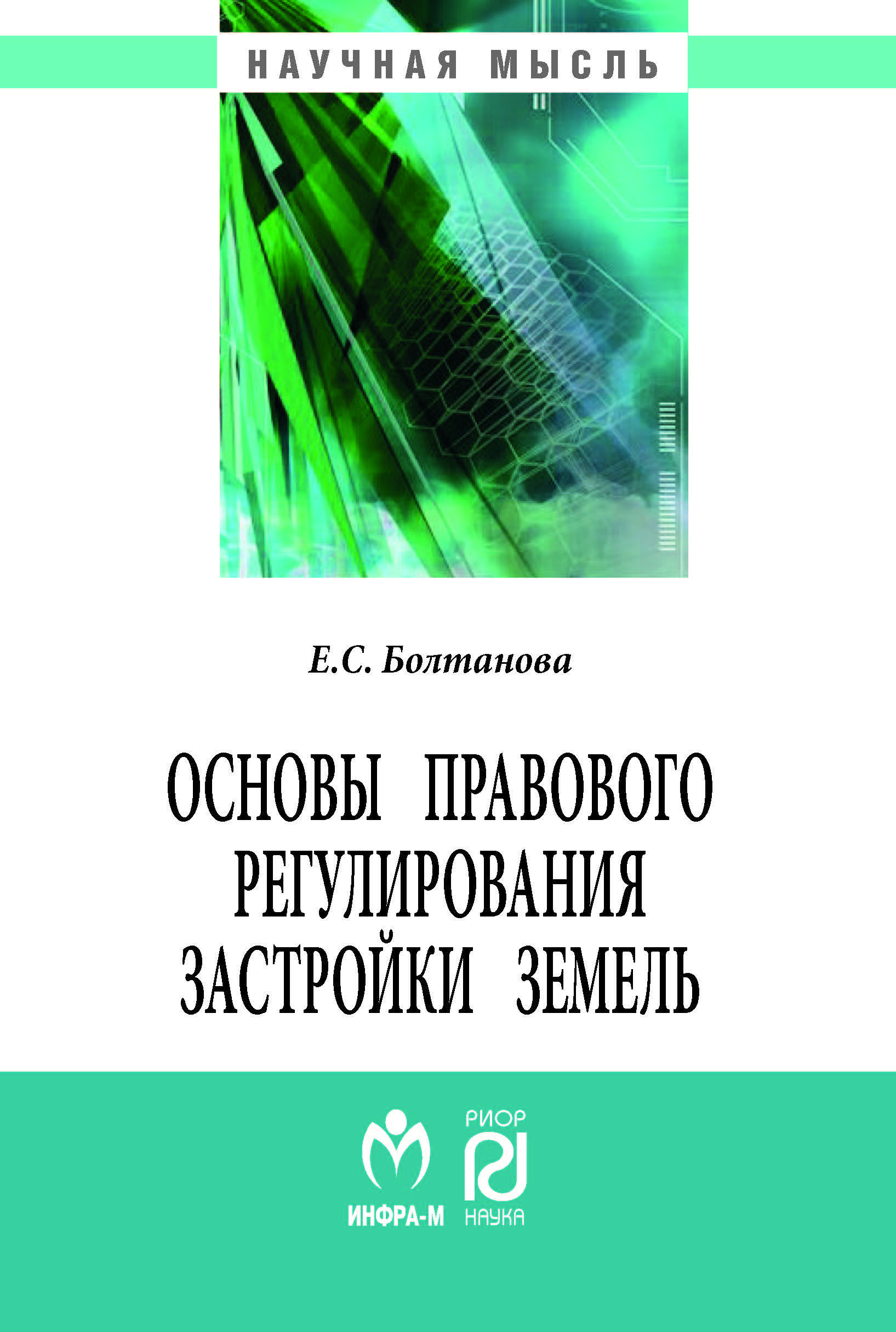 НАУЧНАЯ МЫСЛЬ

Е.С. Болтанова

ОСНОВЫ ПРАВОВОГО РЕГУЛИРОВАНИЯ ЗАСТРОЙКИ ЗЕМЕЛЬ

ИНФРА-М

РИОР
НАУКА